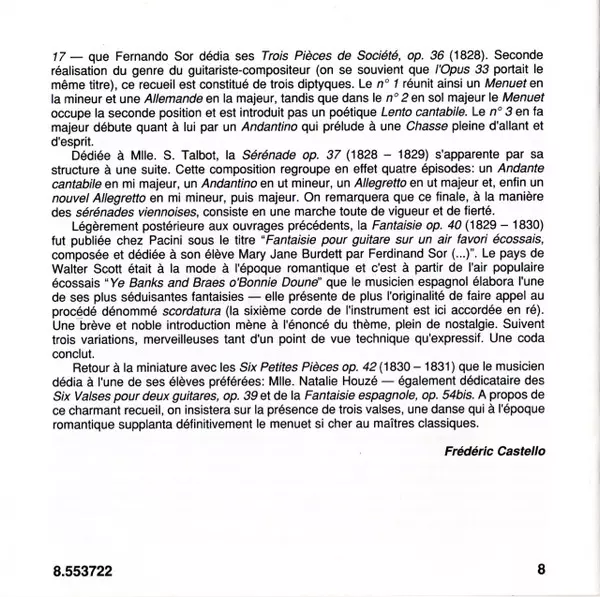 17 — que Fernando Sor dédia ses Trois Pièces de Société, op. 36 (1828). Seconde réalisation du genre du guitariste-compositeur (on se souvient que l'Opus 33 portait le même titre), ce recueil est constitué de trois diptyques. Le n° 1 réunit ainsi un Menuet en la mineur et une Allemande en la majeur, tandis que dans le n° 2 en sol majeur le Menuet occupe la seconde position et est introduit pas un poétique Lento cantabile. Le n° 3 en fa majeur débute quant à lui par un Andantino qui prélude à une Chasse pleine d'allant et d'esprit.

Dédiée à Mlle. S. Talbot, la Sérénade op. 37 (1828 – 1829) s'apparente par sa structure à une suite. Cette composition regroupe en effet quatre épisodes: un Andante cantabile en mi majeur, un Andantino en ut mineur, un Allegretto en ut majeur et, enfin un nouvel Allegretto en mi mineur, puis majeur. On remarquera que ce finale, à la manière des sérénades viennoises, consiste en une marche toute de vigueur et de fierté.

Légèrement postérieure aux ouvrages précédents, la Fantaisie op. 40 (1829 – 1830) fut publiée chez Pacini sous le titre "Fantaisie pour guitare sur un air favori écossais, composée et dédiée à son élève Mary Jane Burdett par Ferdinand Sor (...)". Le pays de Walter Scott était à la mode à l'époque romantique et c'est à partir de l'air populaire écossais "Ye Banks and Braes o'Bonnie Doune" que le musicien espagnol élabora l'une de ses plus séduisantes fantaisies — elle présente de plus l'originalité de faire appel au procédé dénommé scordatura (la sixième corde de l'instrument est ici accordée en ré). Une brève et noble introduction mène à l'énoncé du thème, plein de nostalgie. Suivent trois variations, merveilleuses tant d'un point de vue technique qu'expressif. Une coda conclut.

Retour à la miniature avec les Six Petites Pièces op. 42 (1830 – 1831) que le musicien dédia à l'une de ses élèves préférées: Mlle. Natalie Houzé — également dédicataire des Six Valses pour deux guitares, op. 39 et de la Fantaisie espagnole, op. 54bis. A propos de ce charmant recueil, on insistera sur la présence de trois valses, une danse qui à l'époque romantique supplanta définitivement le menuet si cher au maîtres classiques.

Frédéric Castello

8.553722

8